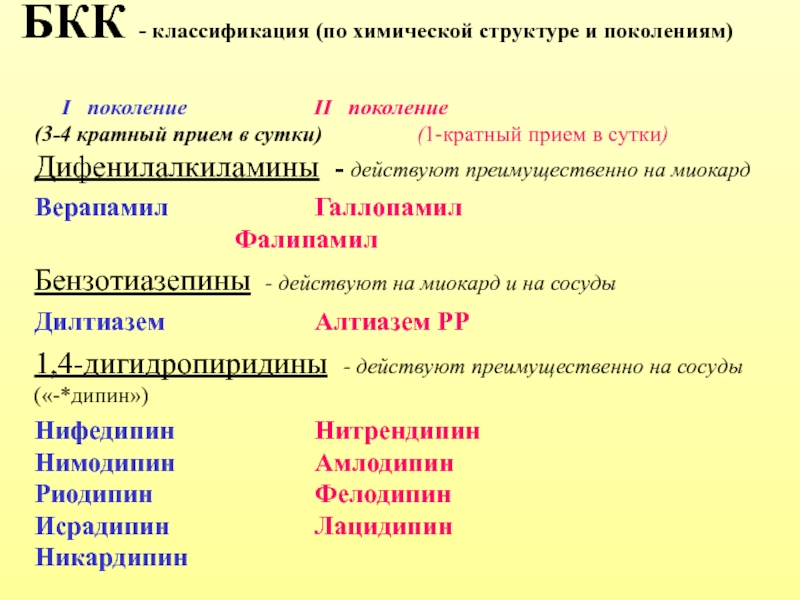 БКК - классификация (по химической структуре и поколениям)

I поколение (3-4 кратный прием в сутки)

II поколение (1-кратный прием в сутки)

Дифенилалкиламины - действуют преимущественно на миокард

Верапамил

Галлопамил

Фалипамил

Бензотиазепины - действуют на миокард и на сосуды

Дилтиазем

Алтиазем РР

1,4-дигидропиридины - действуют преимущественно на сосуды («-*дипин»)

Нифедипин
Нимодипин
Риодипин
Исрадипин
Никардипин

Нитрендипин
Амлодипин
Фелодипин
Лацидипин